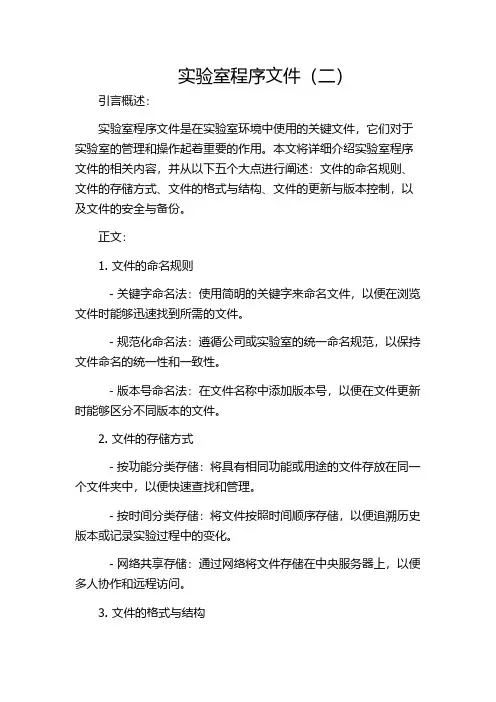 实验室程序文件（二）

引言概述：

实验室程序文件是在实验室环境中使用的关键文件，它们对于实验室的管理和操作起着重要的作用。本文将详细介绍实验室程序文件的相关内容，并从以下五个大点进行阐述：文件的命名规则、文件的存储方式、文件的格式与结构、文件的更新与版本控制，以及文件的安全与备份。

正文：

1. 文件的命名规则

- 关键字命名法：使用简明的关键字来命名文件，以便在浏览文件时能够迅速找到所需的文件。

- 规范化命名法：遵循公司或实验室的统一命名规范，以保持文件命名的统一性和一致性。

- 版本号命名法：在文件名称中添加版本号，以便在文件更新时能够区分不同版本的文件。

2. 文件的存储方式

- 按功能分类存储：将具有相同功能或用途的文件存放在同一个文件夹中，以便快速查找和管理。

- 按时间分类存储：将文件按照时间顺序存储，以便追溯历史版本或记录实验过程中的变化。

- 网络共享存储：通过网络将文件存储在中央服务器上，以便多人协作和远程访问。

3. 文件的格式与结构